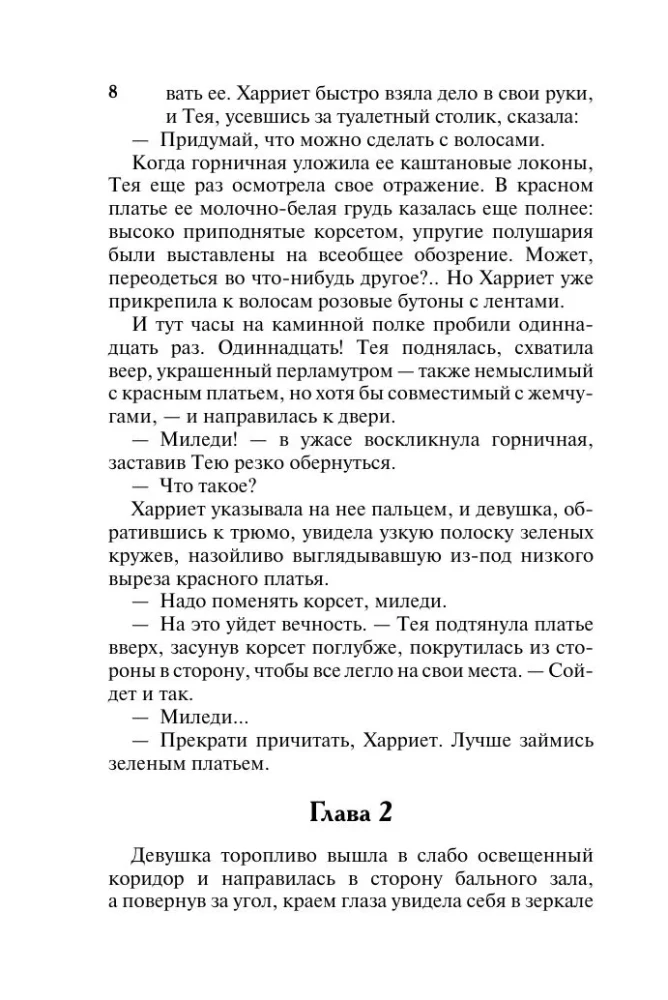 8

вать ее. Харриет быстро взяла дело в свои руки, и Тея, усевшись за туалетный столик, сказала:

— Придумай, что можно сделать с волосами.

Когда горничная уложила ее каштановые локоны, Тея еще раз осмотрела свое отражение. В красном платье ее молочно-белая грудь казалась еще полнее: высоко приподнятые корсетом, упругие полушария были выставлены на всеобщее обозрение. Может, переодеться во что-нибудь другое?.. Но Харриет уже прикрепила к волосам розовые бутоны с лентами.

И тут часы на каминной полке пробили одиннадцать раз. Одиннадцать! Тея поднялась, схватила веер, украшенный перламутром — также немыслимый с красным платьем, но хотя бы совместимый с жемчугами, — и направилась к двери.

— Миледи! — в ужасе воскликнула горничная, заставив Тею резко обернуться.

— Что такое?

Харриет указывала на нее пальцем, и девушка, обратившись к трюмо, увидела узкую полоску зеленых кружев, назойливо выглядывавшую из-под низкого выреза красного платья.

— Надо поменять корсет, миледи.

— На это уйдет вечность. — Тея подтянула платье вверх, засунув корсет поглубже, покрутилась из стороны в сторону, чтобы все легло на свои места. — Сойдет и так.

— Миледи...

— Прекрати причитать, Харриет. Лучше займись зеленым платьем.

Глава 2

Девушка торопливо вышла в слабо освещенный коридор и направилась в сторону бального зала, а повернув за угол, краем глаза увидела себя в зеркале